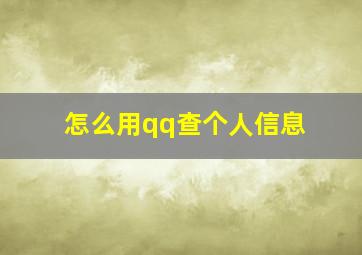 怎么用qq查个人信息